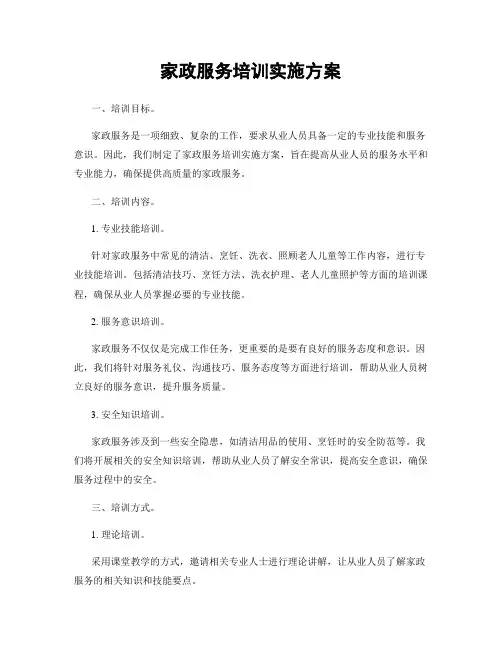 家政服务培训实施方案

一、培训目标。

家政服务是一项细致、复杂的工作，要求从业人员具备一定的专业技能和服务意识。因此，我们制定了家政服务培训实施方案，旨在提高从业人员的服务水平和专业能力，确保提供高质量的家政服务。

二、培训内容。

1. 专业技能培训。

针对家政服务中常见的清洁、烹饪、洗衣、照顾老人儿童等工作内容，进行专业技能培训。包括清洁技巧、烹饪方法、洗衣护理、老人儿童照护等方面的培训课程，确保从业人员掌握必要的专业技能。

2. 服务意识培训。

家政服务不仅仅是完成工作任务，更重要的是要有良好的服务态度和意识。因此，我们将针对服务礼仪、沟通技巧、服务态度等方面进行培训，帮助从业人员树立良好的服务意识，提升服务质量。

3. 安全知识培训。

家政服务涉及到一些安全隐患，如清洁用品的使用、烹饪时的安全防范等。我们将开展相关的安全知识培训，帮助从业人员了解安全常识，提高安全意识，确保服务过程中的安全。

三、培训方式。

1. 理论培训。

采用课堂教学的方式，邀请相关专业人士进行理论讲解，让从业人员了解家政服务的相关知识和技能要点。